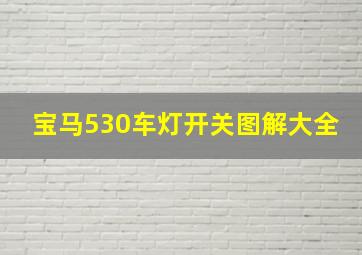 宝马530车灯开关图解大全